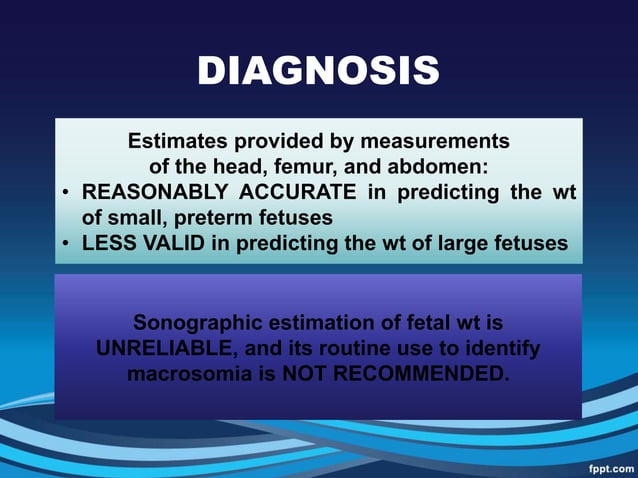 DIAGNOSIS

Estimates provided by measurements of the head, femur, and abdomen:
• REASONABLY ACCURATE in predicting the wt of small, preterm fetuses
• LESS VALID in predicting the wt of large fetuses

Sonographic estimation of fetal wt is UNRELIABLE, and its routine use to identify macrosomia is NOT RECOMMENDED.

fppt.com